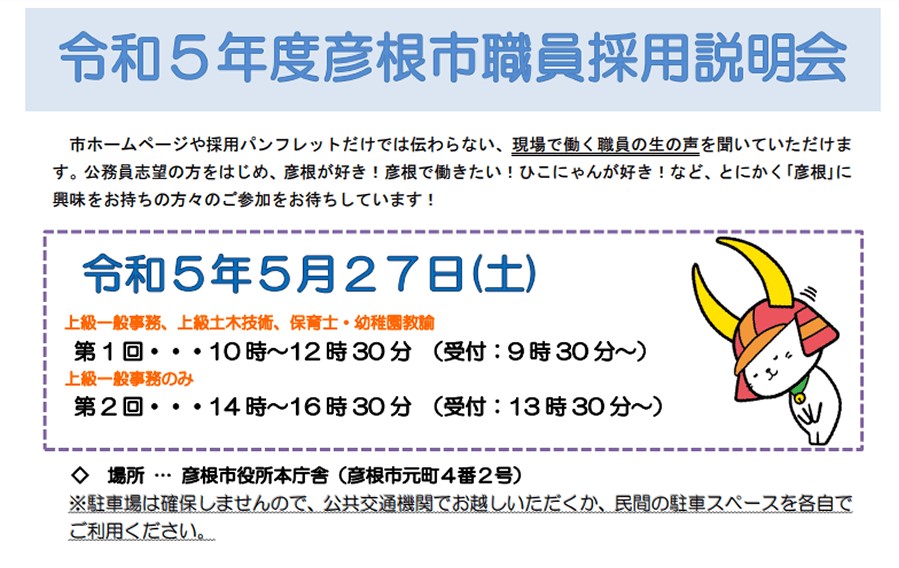 令和５年度彦根市職員採用説明会

市ホームページや採用パンフレットだけでは伝わらない、現場で働く職員の生の声を聞いていただけます。公務員志望の方をはじめ、彦根が好き！彦根で働きたい！ひこにゃんが好き！など、とにかく「彦根」に興味をお持ちの方々のご参加をお待ちしています！

令和５年５月２７日(土)

上級一般事務、上級土木技術、保育士・幼稚園教諭
第１回・・・10時～12時30分 （受付：９時30分～）
上級一般事務のみ
第２回・・・14時～16時30分 （受付：13時30分～）

◇ 場所 … 彦根市役所本庁舎（彦根市元町４番２号）
※駐車場は確保しませんので、公共交通機関でお越しいただくか、民間の駐車スペースを各自でご利用ください。